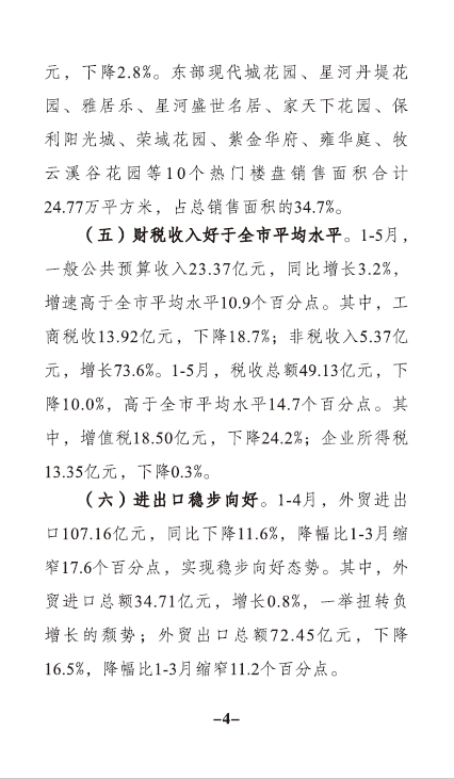 元，下降2.8%。东部现代城花园、星河丹堤花园、雅居乐、星河盛世名居、家天下花园、保利阳光城、荣域花园、紫金华府、雍华庭、牧云溪谷花园等10个热门楼盘销售面积合计24.77万平方米，占总销售面积的34.7%。

（五）财税收入好于全市平均水平。1-5月，一般公共预算收入23.37亿元，同比增长3.2%，增速高于全市平均水平10.9个百分点。其中，工商税收13.92亿元，下降18.7%；非税收入5.37亿元，增长73.6%。1-5月，税收总额49.13亿元，下降10.0%，高于全市平均水平14.7个百分点。其中，增值税18.50亿元，下降24.2%；企业所得税13.35亿元，下降0.3%。

（六）进出口稳步向好。1-4月，外贸进出口107.16亿元，同比下降11.6%，降幅比1-3月缩窄17.6个百分点，实现稳步向好态势。其中，外贸进口总额34.71亿元，增长0.8%，一举扭转负增长的颓势；外贸出口总额72.45亿元，下降16.5%，降幅比1-3月缩窄11.2个百分点。

–4–